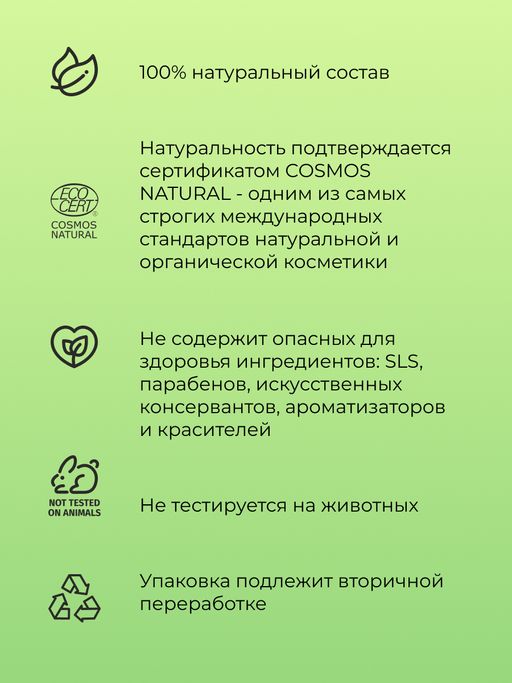 100% натуральный состав

ECO CERT
COSMOS NATURAL

Натуральность подтверждается сертификатом COSMOS NATURAL - одним из самых строгих международных стандартов натуральной и органической косметики

Не содержит опасных для здоровья ингредиентов: SLS, парабенов, искусственных консервантов, ароматизаторов и красителей

NOT TESTED ON ANIMALS

Не тестируется на животных

Упаковка подлежит вторичной переработке